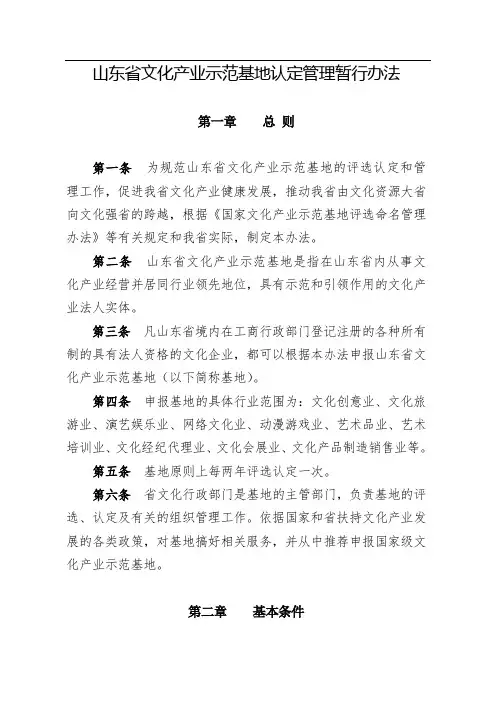 山东省文化产业示范基地认定管理暂行办法

第一章　总 则

第一条　为规范山东省文化产业示范基地的评选认定和管理工作，促进我省文化产业健康发展，推动我省由文化资源大省向文化强省的跨越，根据《国家文化产业示范基地评选命名管理办法》等有关规定和我省实际，制定本办法。

第二条　山东省文化产业示范基地是指在山东省内从事文化产业经营并居同行业领先地位，具有示范和引领作用的文化产业法人实体。

第三条　凡山东省境内在工商行政部门登记注册的各种所有制的具有法人资格的文化企业，都可以根据本办法申报山东省文化产业示范基地（以下简称基地）。

第四条　申报基地的具体行业范围为：文化创意业、文化旅游业、演艺娱乐业、网络文化业、动漫游戏业、艺术品业、艺术培训业、文化经纪代理业、文化会展业、文化产品制造销售业等。

第五条　基地原则上每两年评选认定一次。

第六条　省文化行政部门是基地的主管部门，负责基地的评选、认定及有关的组织管理工作。依据国家和省扶持文化产业发展的各类政策，对基地搞好相关服务，并从中推荐申报国家级文化产业示范基地。

第二章　基本条件